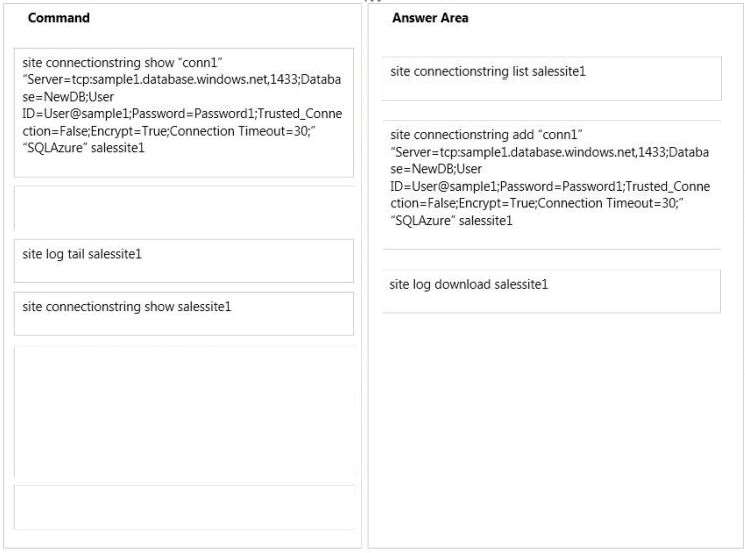 Command

site connectionstring show “conn1” “Server=tcp:sample1.database.windows.net,1433;Database=NewDB;User ID=User@sample1;Password=Password1;Trusted_Connection=False;Encrypt=True;Connection Timeout=30;” “SQLAzure” salessite1

site log tail salessite1

site connectionstring show salessite1

Answer Area

site connectionstring list salessite1

site connectionstring add “conn1” “Server=tcp:sample1.database.windows.net,1433;Database=NewDB;User ID=User@sample1;Password=Password1;Trusted_Connection=False;Encrypt=True;Connection Timeout=30;” “SQLAzure” salessite1

site log download salessite1